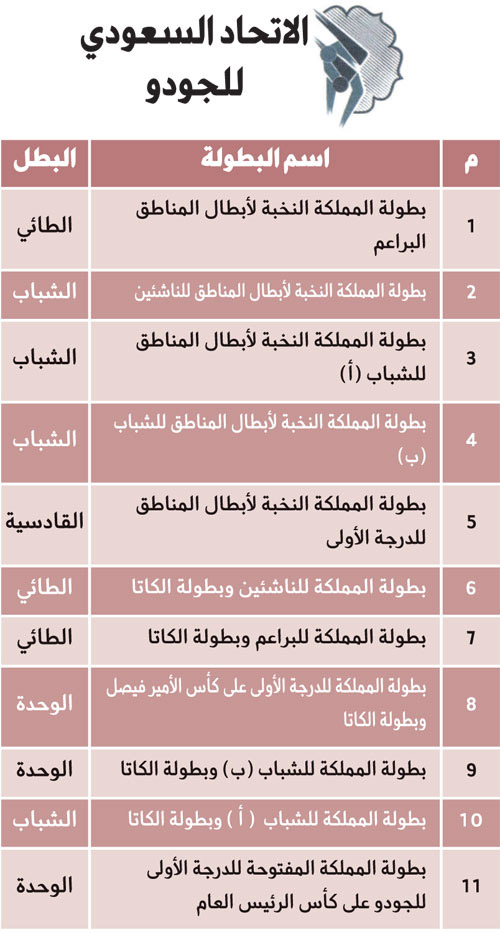 الاتحاد السعودي للجودو

| م | اسم البطولة | البطل |
|---|---|---|
| 1 | بطولة المملكة النخبة لأبطال المناطق البراعم | الطائي |
| 2 | بطولة المملكة النخبة لأبطال المناطق للناشئين | الشباب |
| 3 | بطولة المملكة النخبة لأبطال المناطق للشباب (أ) | الشباب |
| 4 | بطولة المملكة النخبة لأبطال المناطق للشباب (ب) | الشباب |
| 5 | بطولة المملكة النخبة لأبطال المناطق للدرجة الأولى | القادسية |
| 6 | بطولة المملكة للناشئين وبطولة الكاتا | الطائي |
| 7 | بطولة المملكة للبراعم وبطولة الكاتا | الطائي |
| 8 | بطولة المملكة للدرجة الأولى على كأس الأمير فيصل وبطولة الكاتا | الوحدة |
| 9 | بطولة المملكة للشباب (ب) وبطولة الكاتا | الوحدة |
| 10 | بطولة المملكة للشباب ( أ ) وبطولة الكاتا | الشباب |
| 11 | بطولة المملكة المفتوحة للدرجة الأولى للجودو على كأس الرئيس العام | الوحدة |